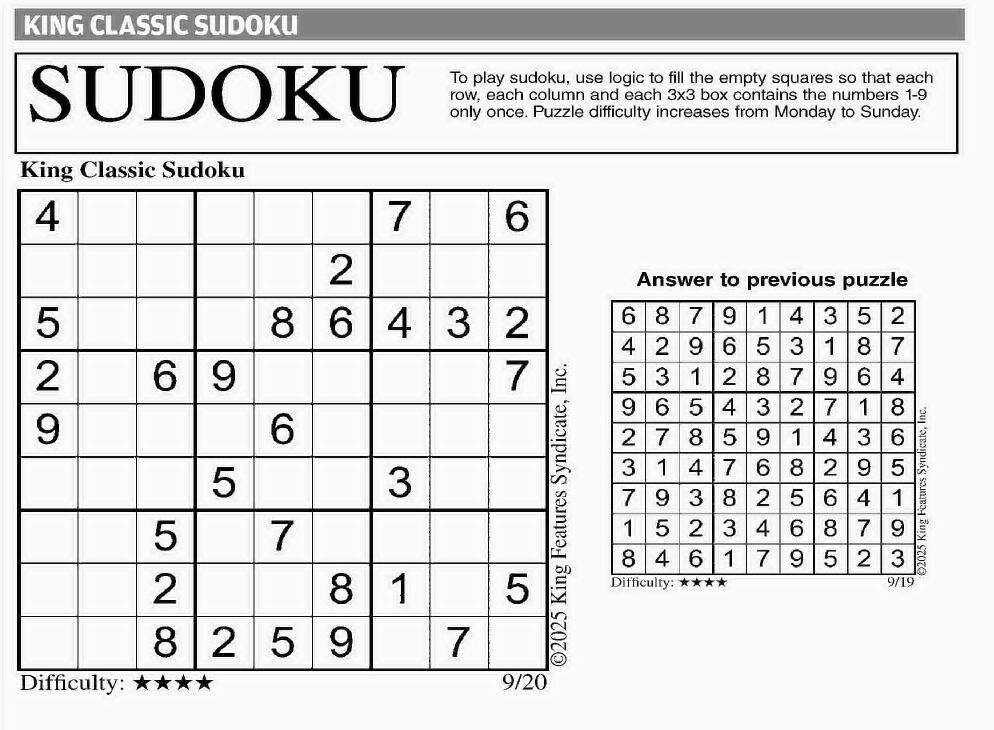 KING CLASSIC SUDOKU

SUDOKU

To play sudoku, use logic to fill the empty squares so that each row, each column and each 3x3 box contains the numbers 1-9 only once. Puzzle difficulty increases from Monday to Sunday.

King Classic Sudoku

| | | | | | | | | |
|---|---|---|---|---|---|---|---|---|
| 4 | | | | | | 7 | | 6 |
| | | | | | 2 | | | |
| 5 | | | | 8 | 6 | 4 | 3 | 2 |
| 2 | | 6 | 9 | | | | | 7 |
| 9 | | | | 6 | | | | |
| | | | 5 | | | 3 | | |
| | | 5 | | 7 | | | | |
| | | 2 | | | 8 | 1 | | 5 |
| | | 8 | 2 | 5 | 9 | | 7 | |

©2025 King Features Syndicate, Inc.

Difficulty: ★★★★

9/20

Answer to previous puzzle

| | | | | | | | | |
|---|---|---|---|---|---|---|---|---|
| 6 | 8 | 7 | 9 | 1 | 4 | 3 | 5 | 2 |
| 4 | 2 | 9 | 6 | 5 | 3 | 1 | 8 | 7 |
| 5 | 3 | 1 | 2 | 8 | 7 | 9 | 6 | 4 |
| 9 | 6 | 5 | 4 | 3 | 2 | 7 | 1 | 8 |
| 2 | 7 | 8 | 5 | 9 | 1 | 4 | 3 | 6 |
| 3 | 1 | 4 | 7 | 6 | 8 | 2 | 9 | 5 |
| 7 | 9 | 3 | 8 | 2 | 5 | 6 | 4 | 1 |
| 1 | 5 | 2 | 3 | 4 | 6 | 8 | 7 | 9 |
| 8 | 4 | 6 | 1 | 7 | 9 | 5 | 2 | 3 |

©2025 King Features Syndicate, Inc.

Difficulty: ★★★★

9/19